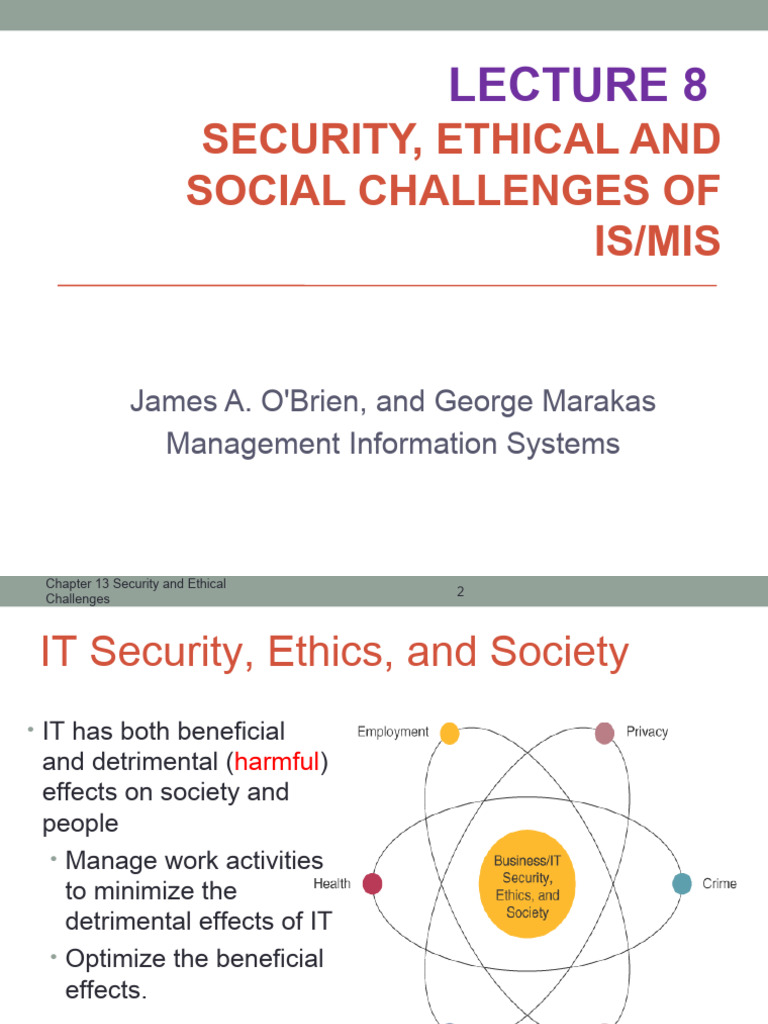 LECTURE 8

SECURITY, ETHICAL AND SOCIAL CHALLENGES OF IS/MIS

James A. O'Brien, and George Marakas
Management Information Systems

Chapter 13 Security and Ethical Challenges

2

IT Security, Ethics, and Society

• IT has both beneficial and detrimental (harmful) effects on society and people
• Manage work activities to minimize the detrimental effects of IT
• Optimize the beneficial effects.

Employment
Privacy
Health
Crime
Business/IT Security, Ethics, and Society